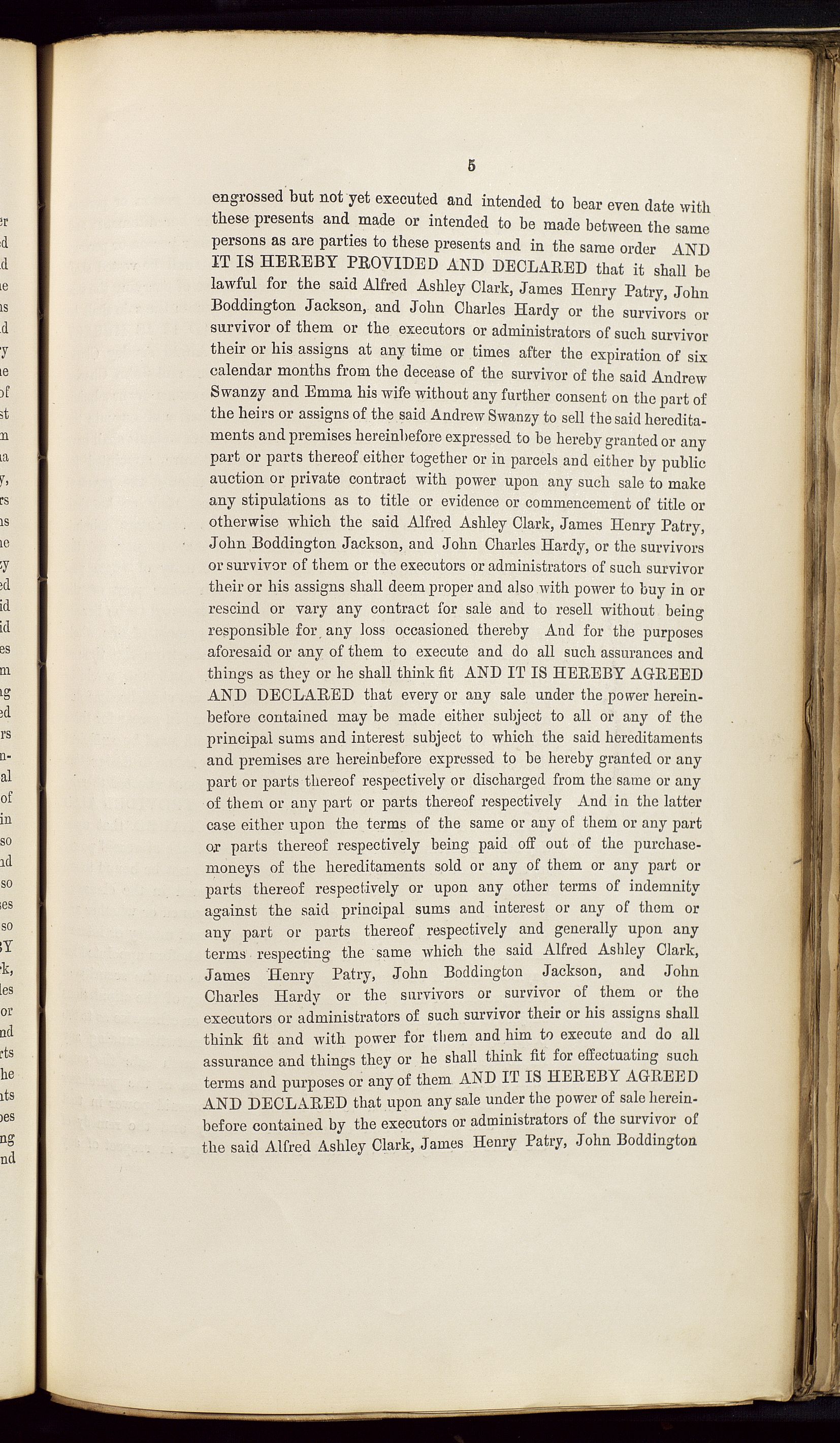 5

engrossed but not yet executed and intended to bear even date with these presents and made or intended to be made between the same persons as are parties to these presents and in the same order AND IT IS HEREBY PROVIDED AND DECLARED that it shall be lawful for the said Alfred Ashley Clark, James Henry Patry, John Boddington Jackson, and John Charles Hardy or the survivors or survivor of them or the executors or administrators of such survivor their or his assigns at any time or times after the expiration of six calendar months from the decease of the survivor of the said Andrew Swanzy and Emma his wife without any further consent on the part of the heirs or assigns of the said Andrew Swanzy to sell the said hereditaments and premises hereinbefore expressed to be hereby granted or any part or parts thereof either together or in parcels and either by public auction or private contract with power upon any such sale to make any stipulations as to title or evidence or commencement of title or otherwise which the said Alfred Ashley Clark, James Henry Patry, John Boddington Jackson, and John Charles Hardy, or the survivors or survivor of them or the executors or administrators of such survivor their or his assigns shall deem proper and also with power to buy in or rescind or vary any contract for sale and to resell without being responsible for any loss occasioned thereby And for the purposes aforesaid or any of them to execute and do all such assurances and things as they or he shall think fit AND IT IS HEREBY AGREED AND DECLARED that every or any sale under the power hereinbefore contained may be made either subject to all or any of the principal sums and interest subject to which the said hereditaments and premises are hereinbefore expressed to be hereby granted or any part or parts thereof respectively or discharged from the same or any of them or any part or parts thereof respectively And in the latter case either upon the terms of the same or any of them or any part or parts thereof respectively being paid off out of the purchase-moneys of the hereditaments sold or any of them or any part or parts thereof respectively or upon any other terms of indemnity against the said principal sums and interest or any of them or any part or parts thereof respectively and generally upon any terms respecting the same which the said Alfred Ashley Clark, James Henry Patry, John Boddington Jackson, and John Charles Hardy or the survivors or survivor of them or the executors or administrators of such survivor their or his assigns shall think fit and with power for them and him to execute and do all assurance and things they or he shall think fit for effectuating such terms and purposes or any of them AND IT IS HEREBY AGREED AND DECLARED that upon any sale under the power of sale hereinbefore contained by the executors or administrators of the survivor of the said Alfred Ashley Clark, James Henry Patry, John Boddington